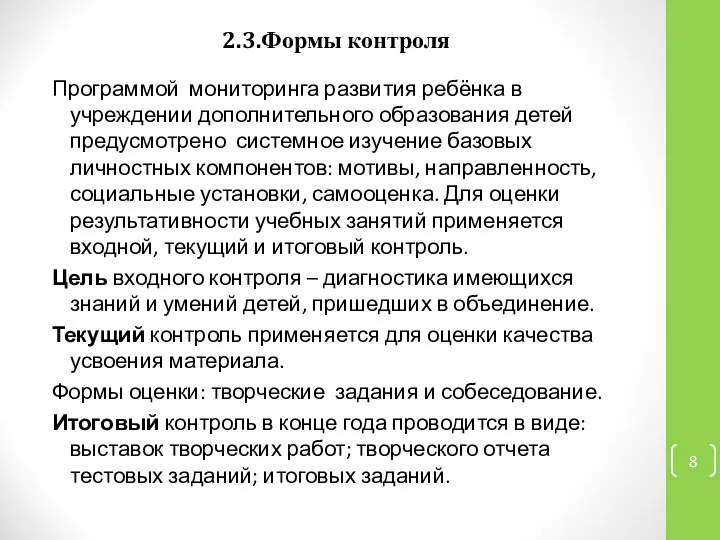 2.3.Формы контроля

Программой мониторинга развития ребёнка в учреждении дополнительного образования детей предусмотрено системное изучение базовых личностных компонентов: мотивы, направленность, социальные установки, самооценка. Для оценки результативности учебных занятий применяется входной, текущий и итоговый контроль.

Цель входного контроля – диагностика имеющихся знаний и умений детей, пришедших в объединение.

Текущий контроль применяется для оценки качества усвоения материала.

Формы оценки: творческие задания и собеседование.

Итоговый контроль в конце года проводится в виде: выставок творческих работ; творческого отчета тестовых заданий; итоговых заданий.

8